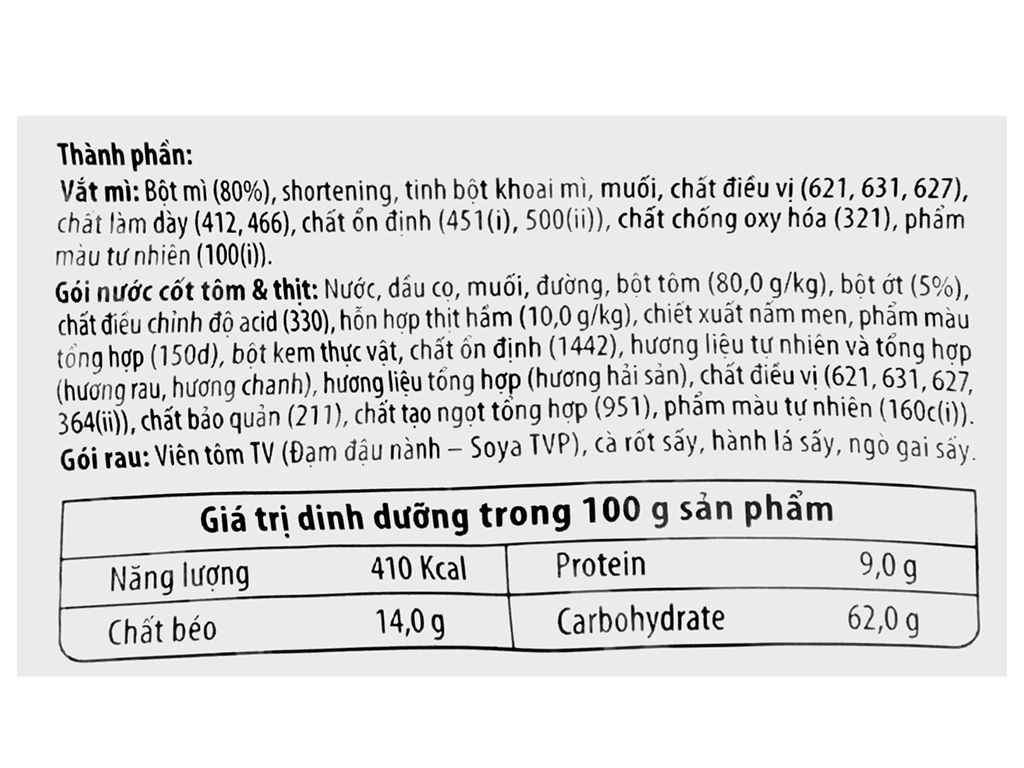 Thành phần:
Vắt mì: Bột mì (80%), shortening, tinh bột khoai mì, muối, chất điều vị (621, 631, 627), chất làm dày (412, 466), chất ổn định (451(i), 500(ii)), chất chống oxy hóa (321), phẩm màu tự nhiên (100(i)).
Gói nước cốt tôm & thịt: Nước, dầu cọ, muối, đường, bột tôm (80,0 g/kg), bột ớt (5%), chất điều chỉnh độ acid (330), hỗn hợp thịt hầm (10,0 g/kg), chiết xuất nấm men, phẩm màu tổng hợp (150d), bột kem thực vật, chất ổn định (1442), hương liệu tự nhiên và tổng hợp (hương rau, hương chanh), hương liệu tổng hợp (hương hải sản), chất điều vị (621, 631, 627, 364(ii)), chất bảo quản (211), chất tạo ngọt tổng hợp (951), phẩm màu tự nhiên (160c(i)).
Gói rau: Viên tôm TV (Đạm đậu nành – Soya TVP), cà rốt sấy, hành lá sấy, ngò gai sấy.

| Giá trị dinh dưỡng trong 100 g sản phẩm | | | |
|---|---|---|---|
| Năng lượng | 410 Kcal | Protein | 9,0 g |
| Chất béo | 14,0 g | Carbohydrate | 62,0 g |